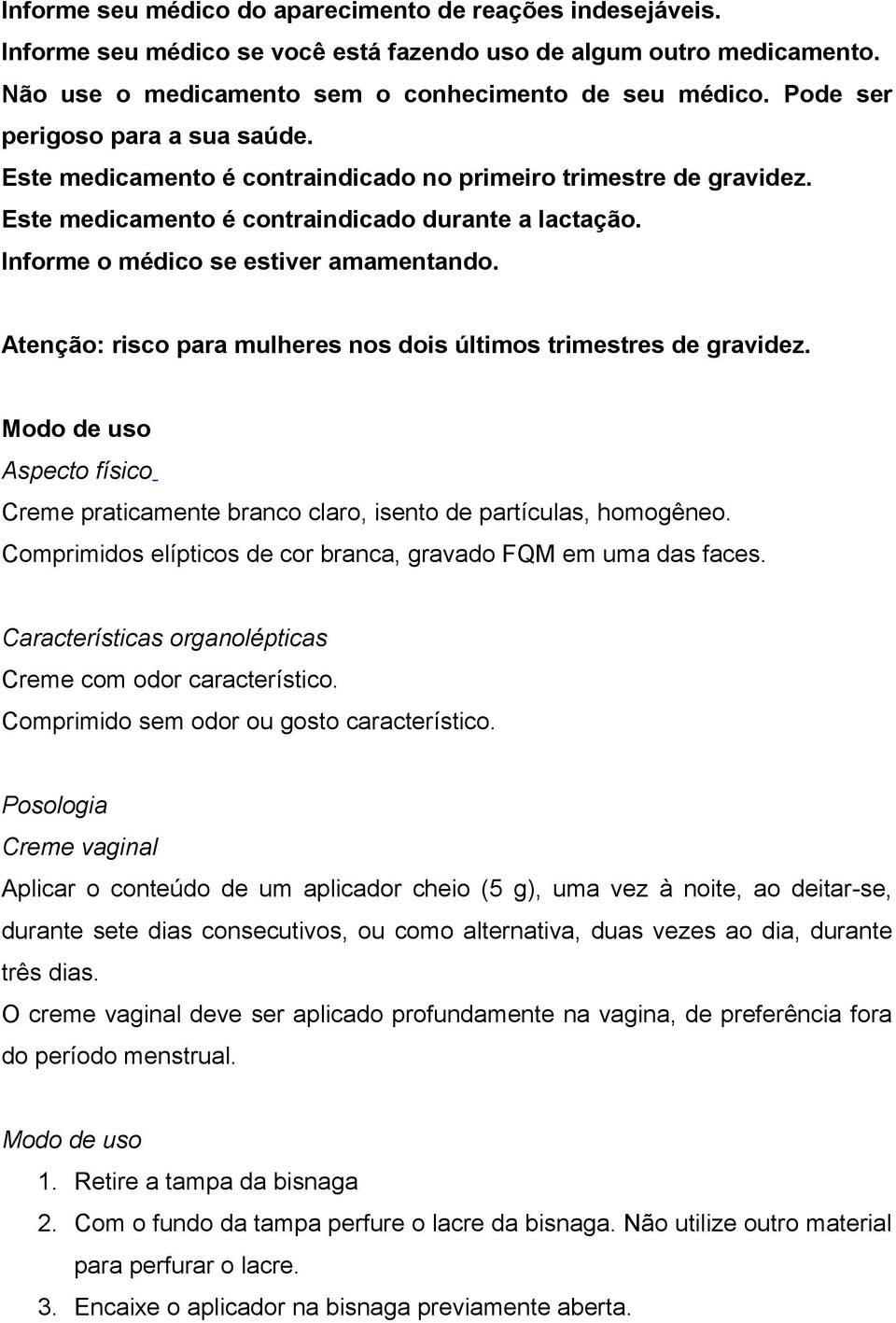 Informe seu médico do aparecimento de reações indesejáveis.
Informe seu médico se você está fazendo uso de algum outro medicamento.
Não use o medicamento sem o conhecimento de seu médico. Pode ser perigoso para a sua saúde.
Este medicamento é contraindicado no primeiro trimestre de gravidez.
Este medicamento é contraindicado durante a lactação.
Informe o médico se estiver amamentando.

Atenção: risco para mulheres nos dois últimos trimestres de gravidez.

Modo de uso
Aspecto físico
Creme praticamente branco claro, isento de partículas, homogêneo.
Comprimidos elípticos de cor branca, gravado FQM em uma das faces.

Características organolépticas
Creme com odor característico.
Comprimido sem odor ou gosto característico.

Posologia
Creme vaginal
Aplicar o conteúdo de um aplicador cheio (5 g), uma vez à noite, ao deitar-se, durante sete dias consecutivos, ou como alternativa, duas vezes ao dia, durante três dias.
O creme vaginal deve ser aplicado profundamente na vagina, de preferência fora do período menstrual.

Modo de uso
1. Retire a tampa da bisnaga
2. Com o fundo da tampa perfure o lacre da bisnaga. Não utilize outro material para perfurar o lacre.
3. Encaixe o aplicador na bisnaga previamente aberta.